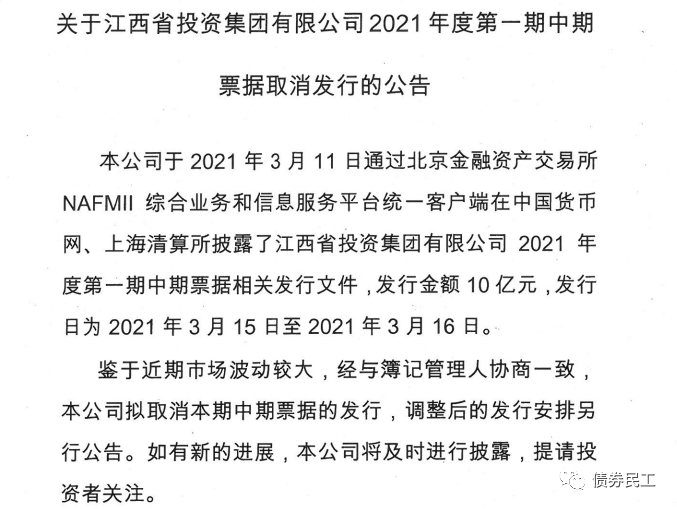 关于江西省投资集团有限公司2021年度第一期中期票据取消发行的公告

本公司于2021年3月11日通过北京金融资产交易所NAFMII综合业务和信息服务平台统一客户端在中国货币网、上海清算所披露了江西省投资集团有限公司2021年度第一期中期票据相关发行文件，发行金额10亿元，发行日为2021年3月15日至2021年3月16日。

鉴于近期市场波动较大，经与簿记管理人协商一致，本公司拟取消本期中期票据的发行，调整后的发行安排另行公告。如有新的进展，本公司将及时进行披露，提请投资者关注。

债券民工